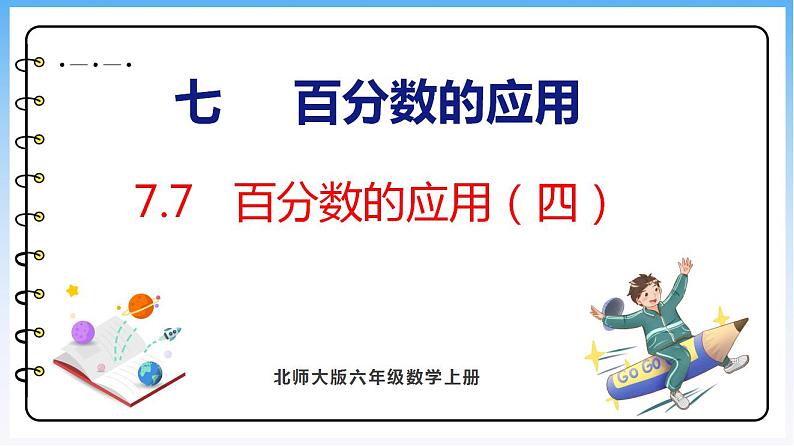 七　百分数的应用

7.7　百分数的应用（四）

GO GO

北师大版六年级数学上册